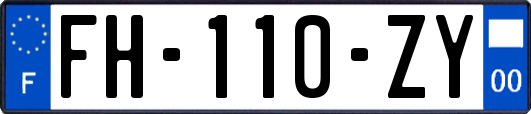 F

FH-110-ZY

00